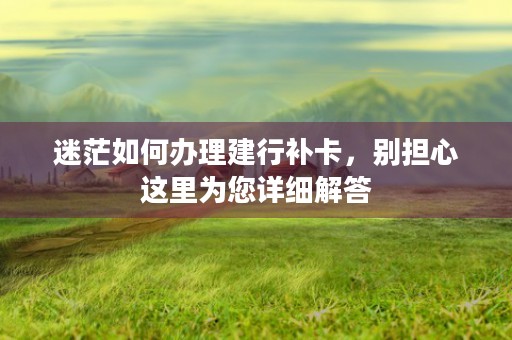 迷茫如何办理建行补卡，别担心
这里为您详细解答